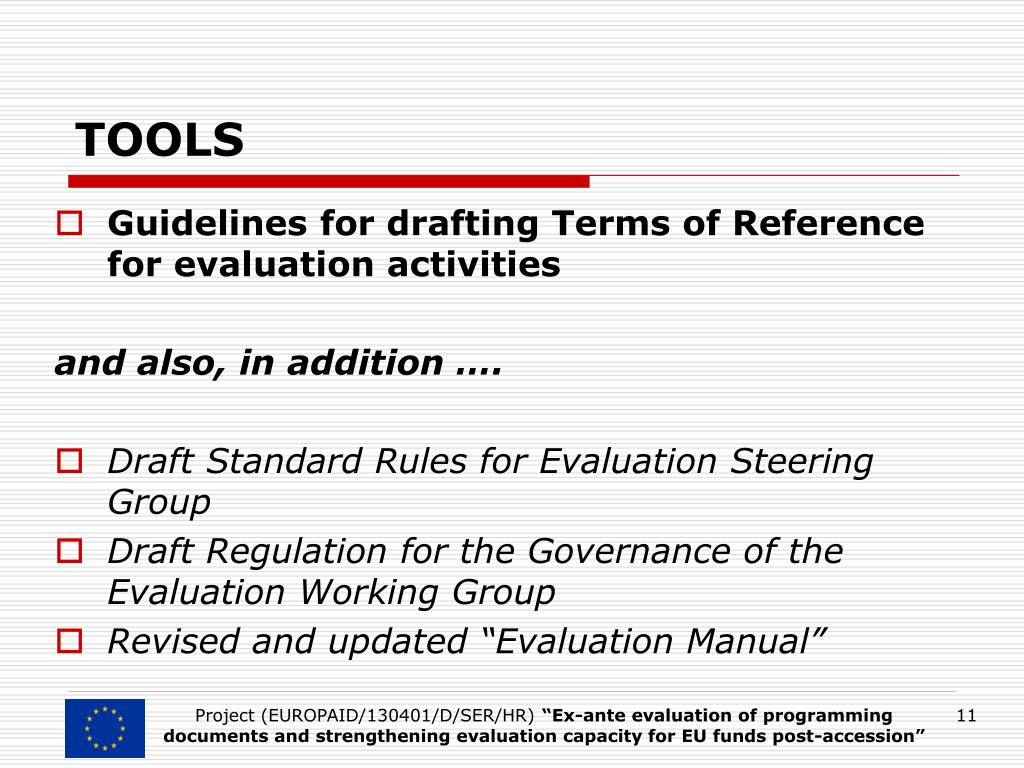 TOOLS

Guidelines for drafting Terms of Reference for evaluation activities

and also, in addition ….

Draft Standard Rules for Evaluation Steering Group

Draft Regulation for the Governance of the Evaluation Working Group

Revised and updated “Evaluation Manual”

Project (EUROPAID/130401/D/SER/HR) “Ex-ante evaluation of programming documents and strengthening evaluation capacity for EU funds post-accession”

11